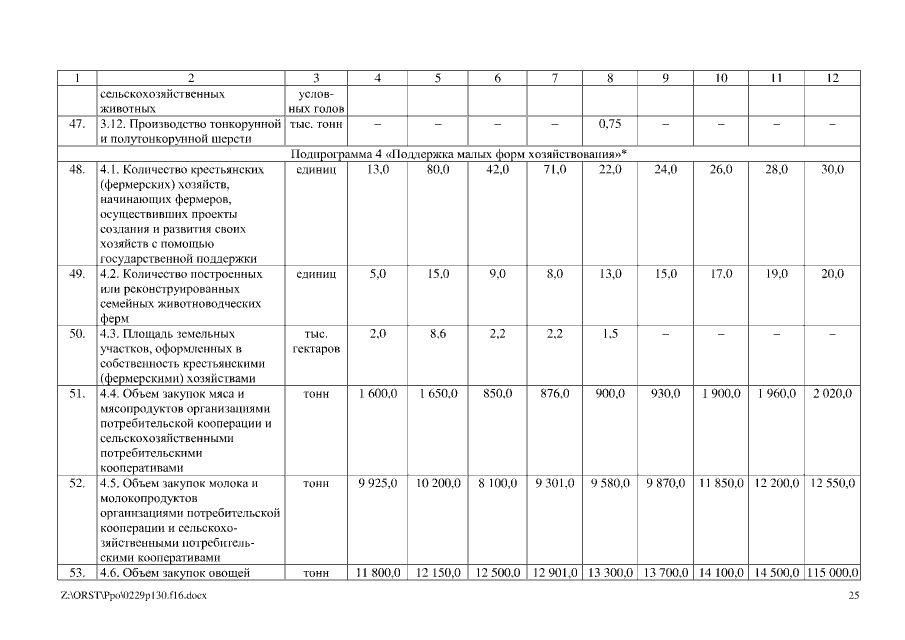 | 1 | 2 | 3 | 4 | 5 | 6 | 7 | 8 | 9 | 10 | 11 | 12 |
|---|---|---|---|---|---|---|---|---|---|---|---|
| | сельскохозяйственных животных | условных голов | | | | | | | | | |
| 47. | 3.12. Производство тонкорунной и полутонкорунной шерсти | тыс. тонн | – | – | – | – | 0,75 | – | – | – | – |
| Подпрограмма 4 «Поддержка малых форм хозяйствования»* | | | | | | | | | | | |
| 48. | 4.1. Количество крестьянских (фермерских) хозяйств, начинающих фермеров, осуществивших проекты создания и развития своих хозяйств с помощью государственной поддержки | единиц | 13,0 | 80,0 | 42,0 | 71,0 | 22,0 | 24,0 | 26,0 | 28,0 | 30,0 |
| 49. | 4.2. Количество построенных или реконструированных семейных животноводческих ферм | единиц | 5,0 | 15,0 | 9,0 | 8,0 | 13,0 | 15,0 | 17,0 | 19,0 | 20,0 |
| 50. | 4.3. Площадь земельных участков, оформленных в собственность крестьянскими (фермерскими) хозяйствами | тыс. гектаров | 2,0 | 8,6 | 2,2 | 2,2 | 1,5 | – | – | – | – |
| 51. | 4.4. Объем закупок мяса и мясопродуктов организациями потребительской кооперации и сельскохозяйственными потребительскими кооперативами | тонн | 1 600,0 | 1 650,0 | 850,0 | 876,0 | 900,0 | 930,0 | 1 900,0 | 1 960,0 | 2 020,0 |
| 52. | 4.5. Объем закупок молока и молокопродуктов организациями потребительской кооперации и сельскохозяйственными потребительскими кооперативами | тонн | 9 925,0 | 10 200,0 | 8 100,0 | 9 301,0 | 9 580,0 | 9 870,0 | 11 850,0 | 12 200,0 | 12 550,0 |
| 53. | 4.6. Объем закупок овощей | тонн | 11 800,0 | 12 150,0 | 12 500,0 | 12 901,0 | 13 300,0 | 13 700,0 | 14 100,0 | 14 500,0 | 115 000,0 |

Z:\ORST\Ppo\0229p130.f16.docx

25